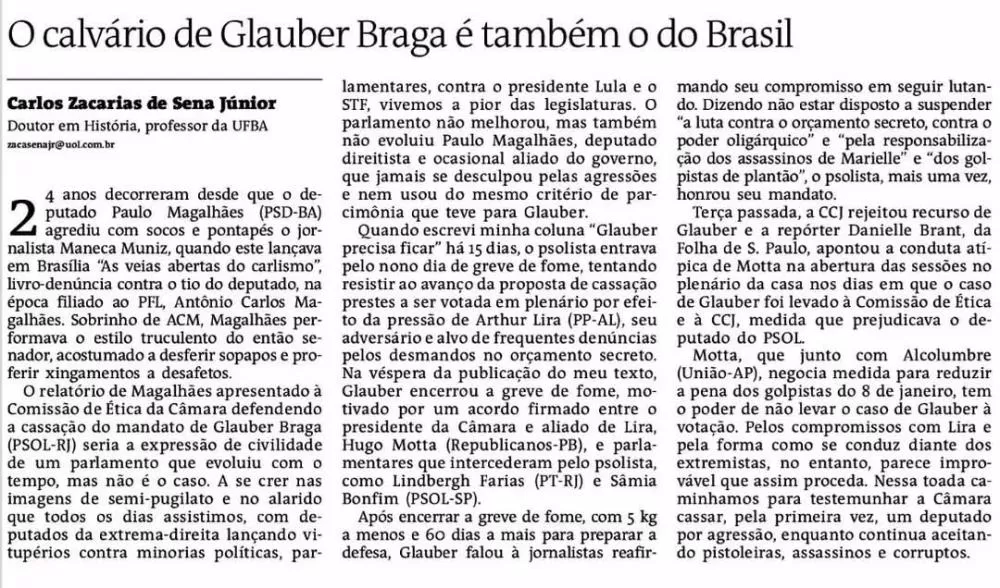 O calvário de Glauber Braga é também o do Brasil

Carlos Zacarias de Sena Júnior

Doutor em História, professor da UFBA

zacasenajr@uol.com.br

24 anos decorreram desde que o deputado Paulo Magalhães (PSD-BA) agrediu com socos e pontapés o jornalista Maneca Muniz, quando este lançava em Brasília "As veias abertas do carlismo", livro-denúncia contra o tio do deputado, na época filiado ao PFL, Antônio Carlos Magalhães. Sobrinho de ACM, Magalhães performava o estilo truculento do então senador, acostumado a desferir sopapos e proferir xingamentos a desafetos.

O relatório de Magalhães apresentado à Comissão de Ética da Câmara defendendo a cassação do mandato de Glauber Braga (PSOL-RJ) seria a expressão de civilidade de um parlamento que evoluiu com o tempo, mas não é o caso. A se crer nas imagens de semi-pugilato e no alarido que todos os dias assistimos, com deputados da extrema-direita lançando vitupérios contra minorias políticas, parlamentares, contra o presidente Lula e o STF, vivemos a pior das legislaturas. O parlamento não melhorou, mas também não evoluiu Paulo Magalhães, deputado direitista e ocasional aliado do governo, que jamais se desculpou pelas agressões e nem usou do mesmo critério de parcimônia que teve para Glauber.

Quando escrevi minha coluna "Glauber precisa ficar" há 15 dias, o psolista entrava pelo nono dia de greve de fome, tentando resistir ao avanço da proposta de cassação prestes a ser votada em plenário por efeito da pressão de Arthur Lira (PP-AL), seu adversário e alvo de frequentes denúncias pelos desmandos no orçamento secreto. Na véspera da publicação do meu texto, Glauber encerrou a greve de fome, motivado por um acordo firmado entre o presidente da Câmara e aliado de Lira, Hugo Motta (Republicanos-PB), e parlamentares que intercederam pelo psolista, como Lindbergh Farias (PT-RJ) e Sâmia Bonfim (PSOL-SP).

Após encerrar a greve de fome, com 5 kg a menos e 60 dias a mais para preparar a defesa, Glauber falou à jornalistas reafirmando seu compromisso em seguir lutando. Dizendo não estar disposto a suspender "a luta contra o orçamento secreto, contra o poder oligárquico" e "pela responsabilização dos assassinos de Marielle" e "dos golpistas de plantão", o psolista, mais uma vez, honrou seu mandato.

Terça passada, a CCJ rejeitou recurso de Glauber e a repórter Danielle Brant, da Folha de S. Paulo, apontou a conduta atípica de Motta na abertura das sessões no plenário da casa nos dias em que o caso de Glauber foi levado à Comissão de Ética e à CCJ, medida que prejudicava o deputado do PSOL.

Motta, que junto com Alcolumbre (União-AP), negocia medida para reduzir a pena dos golpistas do 8 de janeiro, tem o poder de não levar o caso de Glauber à votação. Pelos compromissos com Lira e pela forma como se conduz diante dos extremistas, no entanto, parece improvável que assim proceda. Nessa toada caminhamos para testemunhar a Câmara cassar, pela primeira vez, um deputado por agressão, enquanto continua aceitando pistoleiras, assassinos e corruptos.